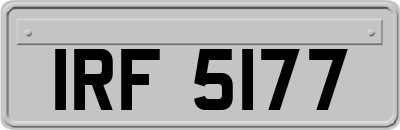 IRF 5177